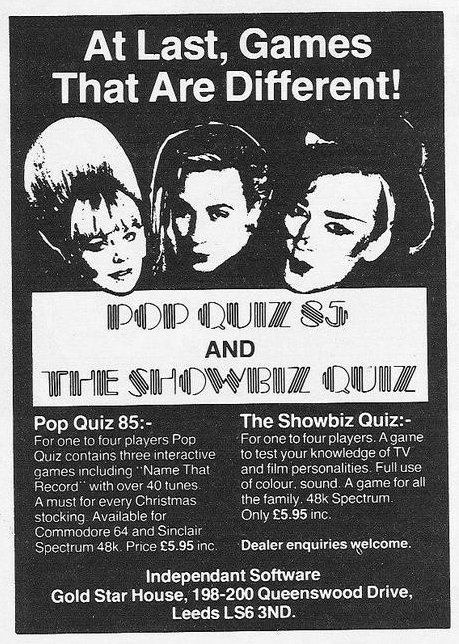 At Last, Games That Are Different!

POP QUIZ 85

AND

THE SHOWBIZ QUIZ

Pop Quiz 85:-

For one to four players Pop Quiz contains three interactive games including "Name That Record" with over 40 tunes. A must for every Christmas stocking. Available for Commodore 64 and Sinclair Spectrum 48k. Price £5.95 inc.

The Showbiz Quiz:-

For one to four players. A game to test your knowledge of TV and film personalities. Full use of colour, sound. A game for all the family. 48k Spectrum. Only £5.95 inc.

Dealer enquiries welcome.

Independant Software
Gold Star House, 198-200 Queenswood Drive,
Leeds LS6 3ND.